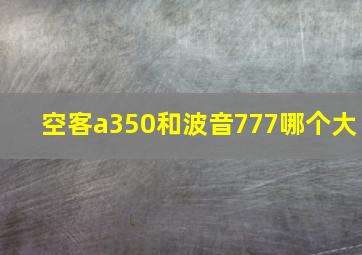 空客a350和波音777哪个大